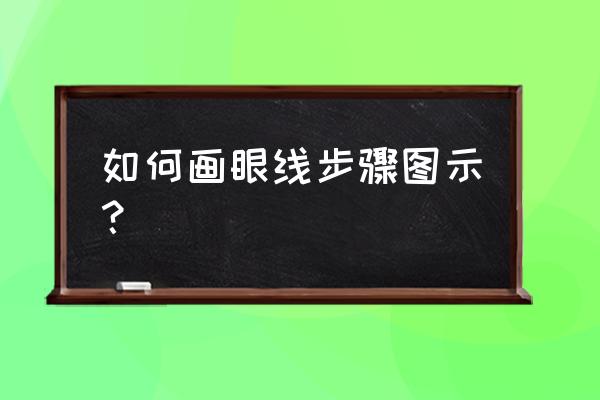 如何画眼线步骤图示？